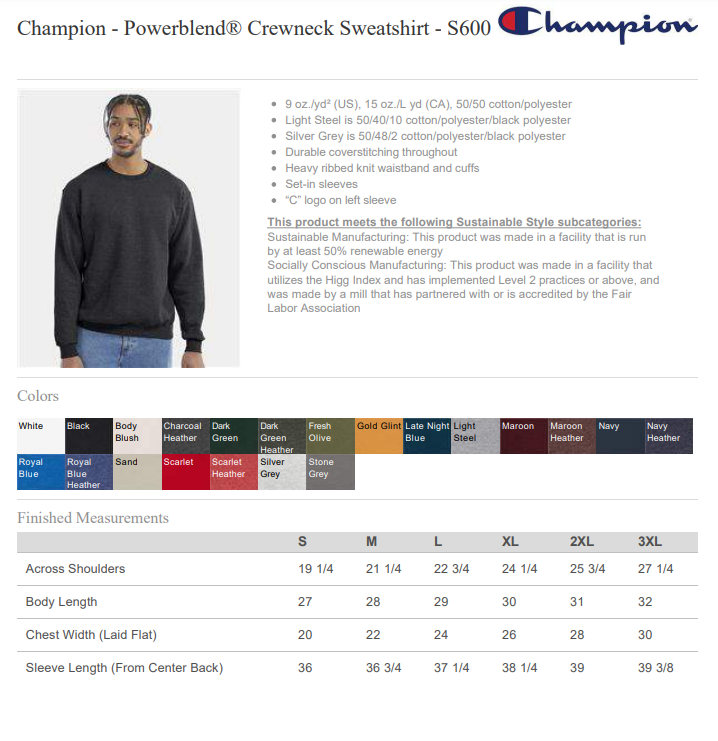 Champion - Powerblend® Crewneck Sweatshirt - S600 Champion

- 9 oz./yd² (US), 15 oz./L yd (CA), 50/50 cotton/polyester
- Light Steel is 50/40/10 cotton/polyester/black polyester
- Silver Grey is 50/48/2 cotton/polyester/black polyester
- Durable coverstitching throughout
- Heavy ribbed knit waistband and cuffs
- Set-in sleeves
- "C" logo on left sleeve

This product meets the following Sustainable Style subcategories:
Sustainable Manufacturing: This product was made in a facility that is run by at least 50% renewable energy
Socially Conscious Manufacturing: This product was made in a facility that utilizes the Higg Index and has implemented Level 2 practices or above, and was made by a mill that has partnered with or is accredited by the Fair Labor Association

Colors

White
Black
Body Blush
Charcoal Heather
Dark Green
Dark Green Heather
Fresh Olive
Gold Glint
Late Night Blue
Light Steel
Maroon
Maroon Heather
Navy
Navy Heather
Royal Blue
Royal Blue Heather
Sand
Scarlet
Scarlet Heather
Silver Grey
Stone Grey

Finished Measurements

| | S | M | L | XL | 2XL | 3XL |
|---|---|---|---|---|---|---|
| Across Shoulders | 19 1/4 | 21 1/4 | 22 3/4 | 24 1/4 | 25 3/4 | 27 1/4 |
| Body Length | 27 | 28 | 29 | 30 | 31 | 32 |
| Chest Width (Laid Flat) | 20 | 22 | 24 | 26 | 28 | 30 |
| Sleeve Length (From Center Back) | 36 | 36 3/4 | 37 1/4 | 38 1/4 | 39 | 39 3/8 |